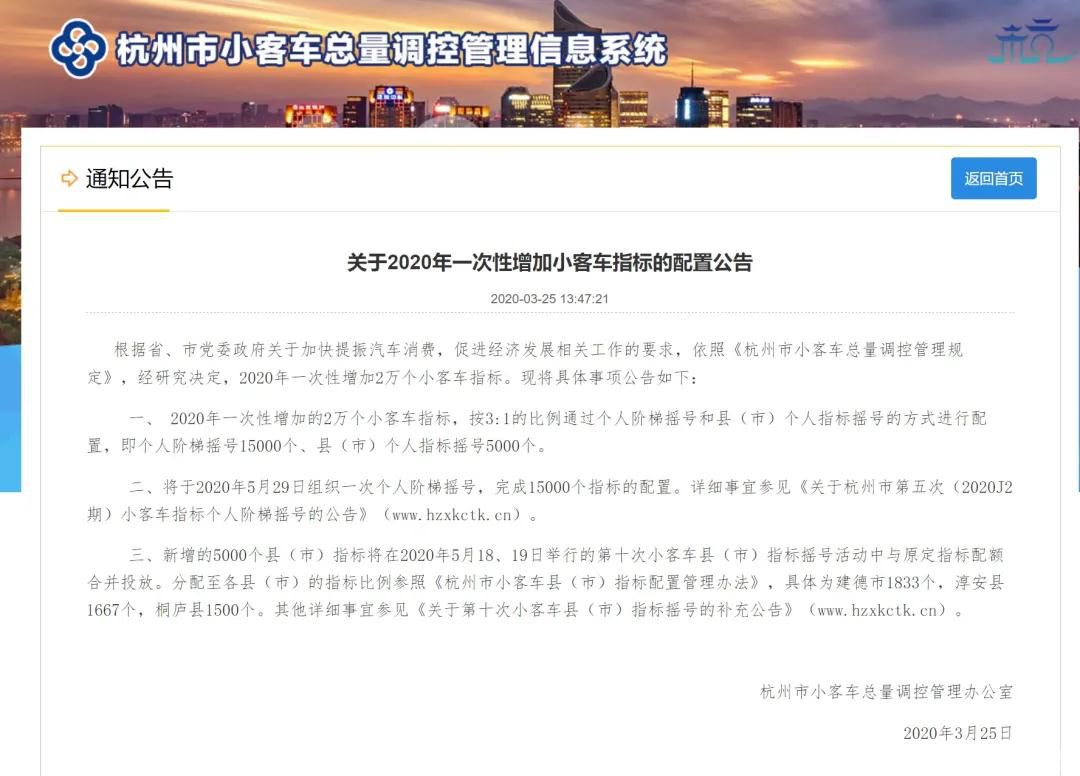 杭州市小客车总量调控管理信息系统

杭

通知公告

返回首页

关于2020年一次性增加小客车指标的配置公告

2020-03-25 13:47:21

根据省、市党委政府关于加快提振汽车消费，促进经济发展相关工作的要求，依照《杭州市小客车总量调控管理规定》，经研究决定，2020年一次性增加2万个小客车指标。现将具体事项公告如下：

一、 2020年一次性增加的2万个小客车指标，按3:1的比例通过个人阶梯摇号和县（市）个人指标摇号的方式进行配置，即个人阶梯摇号15000个、县（市）个人指标摇号5000个。

二、将于2020年5月29日组织一次个人阶梯摇号，完成15000个指标的配置。详细事宜参见《关于杭州市第五次（2020J2期）小客车指标个人阶梯摇号的公告》（www.hzxkctk.cn）。

三、新增的5000个县（市）指标将在2020年5月18、19日举行的第十次小客车县（市）指标摇号活动中与原定指标配额合并投放。分配至各县（市）的指标比例参照《杭州市小客车县（市）指标配置管理办法》，具体为建德市1833个，淳安县1667个，桐庐县1500个。其他详细事宜参见《关于第十次小客车县（市）指标摇号的补充公告》（www.hzxkctk.cn）。

杭州市小客车总量调控管理办公室

2020年3月25日